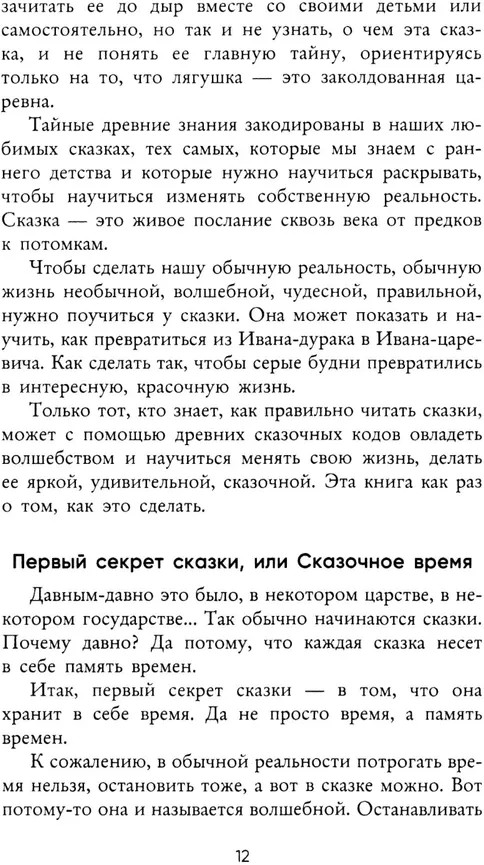 зачитать ее до дыр вместе со своими детьми или самостоятельно, но так и не узнать, о чем эта сказка, и не понять ее главную тайну, ориентируясь только на то, что лягушка — это заколдованная царевна.

Тайные древние знания закодированы в наших любимых сказках, тех самых, которые мы знаем с раннего детства и которые нужно научиться раскрывать, чтобы научиться изменять собственную реальность. Сказка — это живое послание сквозь века от предков к потомкам.

Чтобы сделать нашу обычную реальность, обычную жизнь необычной, волшебной, чудесной, правильной, нужно поучиться у сказки. Она может показать и научить, как превратиться из Ивана-дурака в Ивана-царевича. Как сделать так, чтобы серые будни превратились в интересную, красочную жизнь.

Только тот, кто знает, как правильно читать сказки, может с помощью древних сказочных кодов овладеть волшебством и научиться менять свою жизнь, делать ее яркой, удивительной, сказочной. Эта книга как раз о том, как это сделать.

Первый секрет сказки, или Сказочное время

Давным-давно это было, в некотором царстве, в некотором государстве... Так обычно начинаются сказки. Почему давно? Да потому, что каждая сказка несет в себе память времен.

Итак, первый секрет сказки — в том, что она хранит в себе время. Да не просто время, а память времен.

К сожалению, в обычной реальности потрогать время нельзя, остановить тоже, а вот в сказке можно. Вот потому-то она и называется волшебной. Останавливать

12